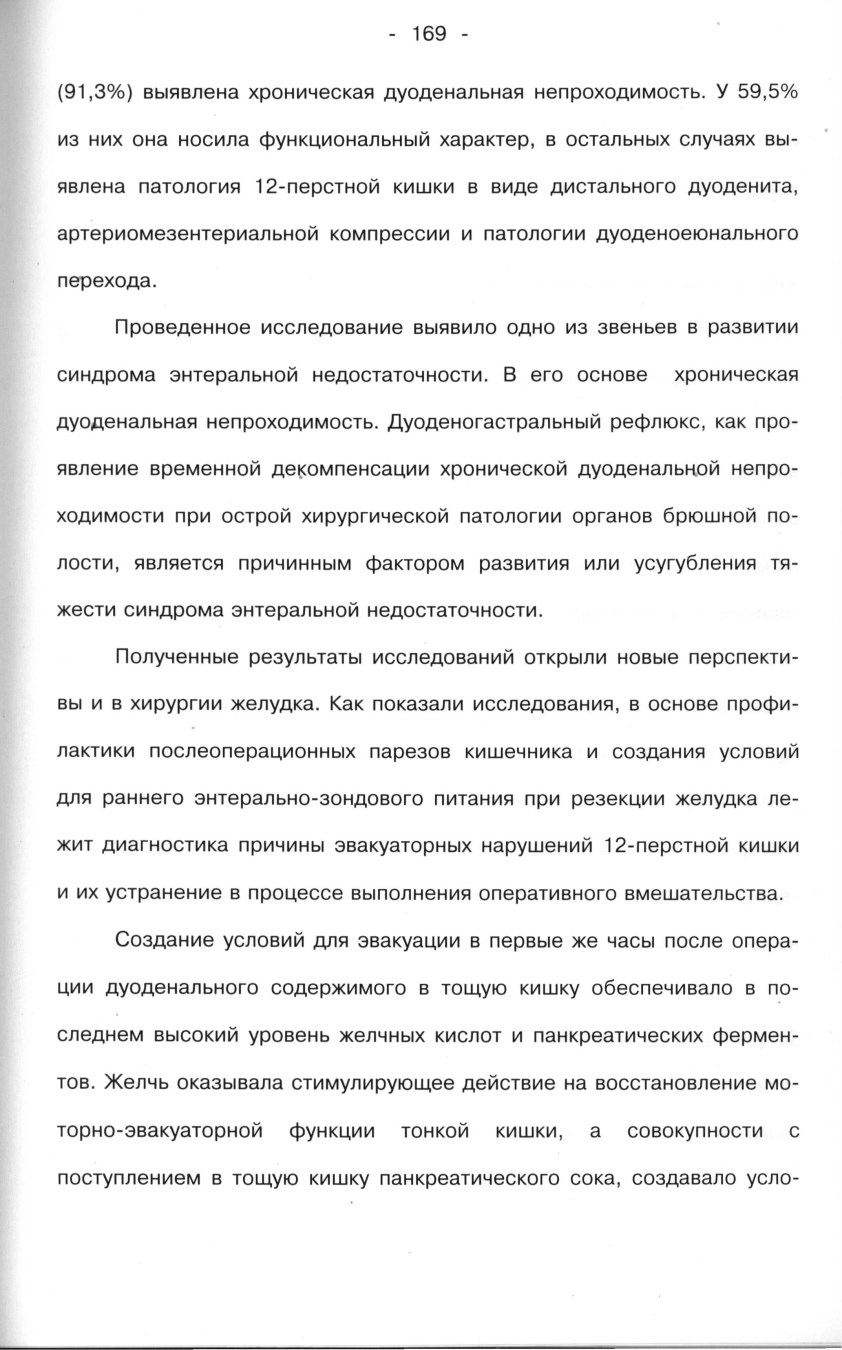 - 169 -

(91,3%) выявлена хроническая дуоденальная непроходимость. У 59,5% из них она носила функциональный характер, в остальных случаях выявлена патология 12-перстной кишки в виде дистального дуоденита, артериомезентериальной компрессии и патологии дуоденоеюнального перехода.

Проведенное исследование выявило одно из звеньев в развитии синдрома энтеральной недостаточности. В его основе хроническая дуоденальная непроходимость. Дуоденогастральный рефлюкс, как проявление временной декомпенсации хронической дуоденальной непроходимости при острой хирургической патологии органов брюшной полости, является причинным фактором развития или усугубления тяжести синдрома энтеральной недостаточности.

Полученные результаты исследований открыли новые перспективы и в хирургии желудка. Как показали исследования, в основе профилактики послеоперационных парезов кишечника и создания условий для раннего энтерально-зондового питания при резекции желудка лежит диагностика причины эвакуаторных нарушений 12-перстной кишки и их устранение в процессе выполнения оперативного вмешательства.

Создание условий для эвакуации в первые же часы после операции дуоденального содержимого в тощую кишку обеспечивало в последнем высокий уровень желчных кислот и панкреатических ферментов. Желчь оказывала стимулирующее действие на восстановление моторно-эвакуаторной функции тонкой кишки, а совокупности с поступлением в тощую кишку панкреатического сока, создавало усло-